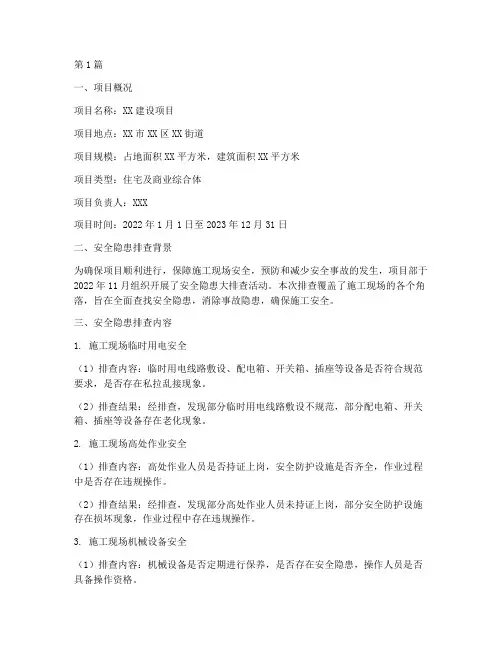 第1篇

一、项目概况

项目名称：XX建设项目

项目地点：XX市XX区XX街道

项目规模：占地面积XX平方米，建筑面积XX平方米

项目类型：住宅及商业综合体

项目负责人：XXX

项目时间：2022年1月1日至2023年12月31日

二、安全隐患排查背景

为确保项目顺利进行，保障施工现场安全，预防和减少安全事故的发生，项目部于2022年11月组织开展了安全隐患大排查活动。本次排查覆盖了施工现场的各个角落，旨在全面查找安全隐患，消除事故隐患，确保施工安全。

三、安全隐患排查内容

1. 施工现场临时用电安全

（1）排查内容：临时用电线路敷设、配电箱、开关箱、插座等设备是否符合规范要求，是否存在私拉乱接现象。

（2）排查结果：经排查，发现部分临时用电线路敷设不规范，部分配电箱、开关箱、插座等设备存在老化现象。

2. 施工现场高处作业安全

（1）排查内容：高处作业人员是否持证上岗，安全防护设施是否齐全，作业过程中是否存在违规操作。

（2）排查结果：经排查，发现部分高处作业人员未持证上岗，部分安全防护设施存在损坏现象，作业过程中存在违规操作。

3. 施工现场机械设备安全

（1）排查内容：机械设备是否定期进行保养，是否存在安全隐患，操作人员是否具备操作资格。